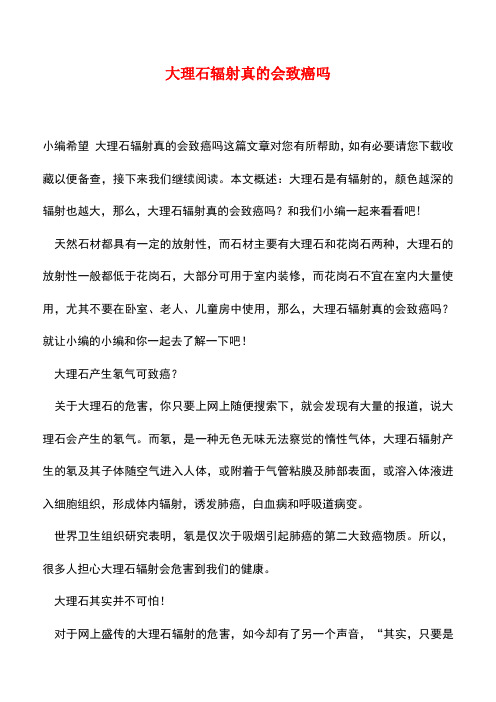 大理石辐射真的会致癌吗

小编希望 大理石辐射真的会致癌吗这篇文章对您有所帮助，如有必要请您下载收藏以便备查，接下来我们继续阅读。本文概述：大理石是有辐射的，颜色越深的辐射也越大，那么，大理石辐射真的会致癌吗？和我们小编一起来看看吧！

天然石材都具有一定的放射性，而石材主要有大理石和花岗石两种，大理石的放射性一般都低于花岗石，大部分可用于室内装修，而花岗石不宜在室内大量使用，尤其不要在卧室、老人、儿童房中使用，那么，大理石辐射真的会致癌吗？就让小编的小编和你一起去了解一下吧！

大理石产生氡气可致癌？

关于大理石的危害，你只要上网上随便搜索下，就会发现有大量的报道，说大理石会产生的氡气。而氡，是一种无色无味无法察觉的惰性气体，大理石辐射产生的氡及其子体随空气进入人体，或附着于气管粘膜及肺部表面，或溶入体液进入细胞组织，形成体内辐射，诱发肺癌，白血病和呼吸道病变。

世界卫生组织研究表明，氡是仅次于吸烟引起肺癌的第二大致癌物质。所以，很多人担心大理石辐射会危害到我们的健康。

大理石其实并不可怕！

对于网上盛传的大理石辐射的危害，如今却有了另一个声音，“其实，只要是